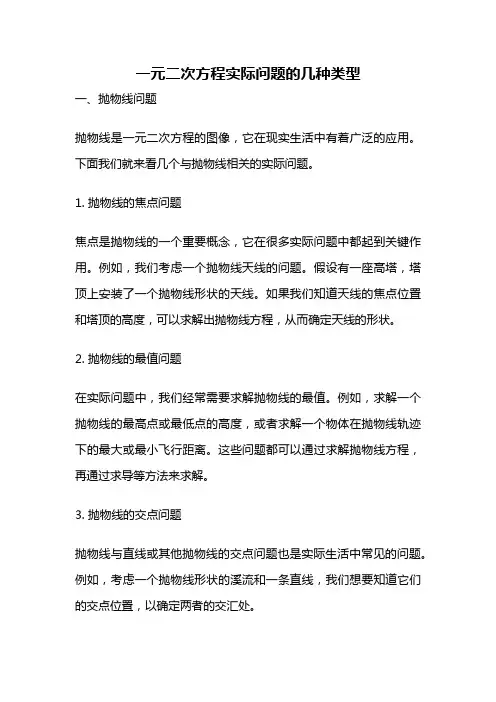 一元二次方程实际问题的几种类型

一、抛物线问题

抛物线是一元二次方程的图像，它在现实生活中有着广泛的应用。下面我们就来看几个与抛物线相关的实际问题。

1. 抛物线的焦点问题

焦点是抛物线的一个重要概念，它在很多实际问题中都起到关键作用。例如，我们考虑一个抛物线天线的问题。假设有一座高塔，塔顶上安装了一个抛物线形状的天线。如果我们知道天线的焦点位置和塔顶的高度，可以求解出抛物线方程，从而确定天线的形状。

2. 抛物线的最值问题

在实际问题中，我们经常需要求解抛物线的最值。例如，求解一个抛物线的最高点或最低点的高度，或者求解一个物体在抛物线轨迹下的最大或最小飞行距离。这些问题都可以通过求解抛物线方程，再通过求导等方法来求解。

3. 抛物线的交点问题

抛物线与直线或其他抛物线的交点问题也是实际生活中常见的问题。例如，考虑一个抛物线形状的溪流和一条直线，我们想要知道它们的交点位置，以确定两者的交汇处。